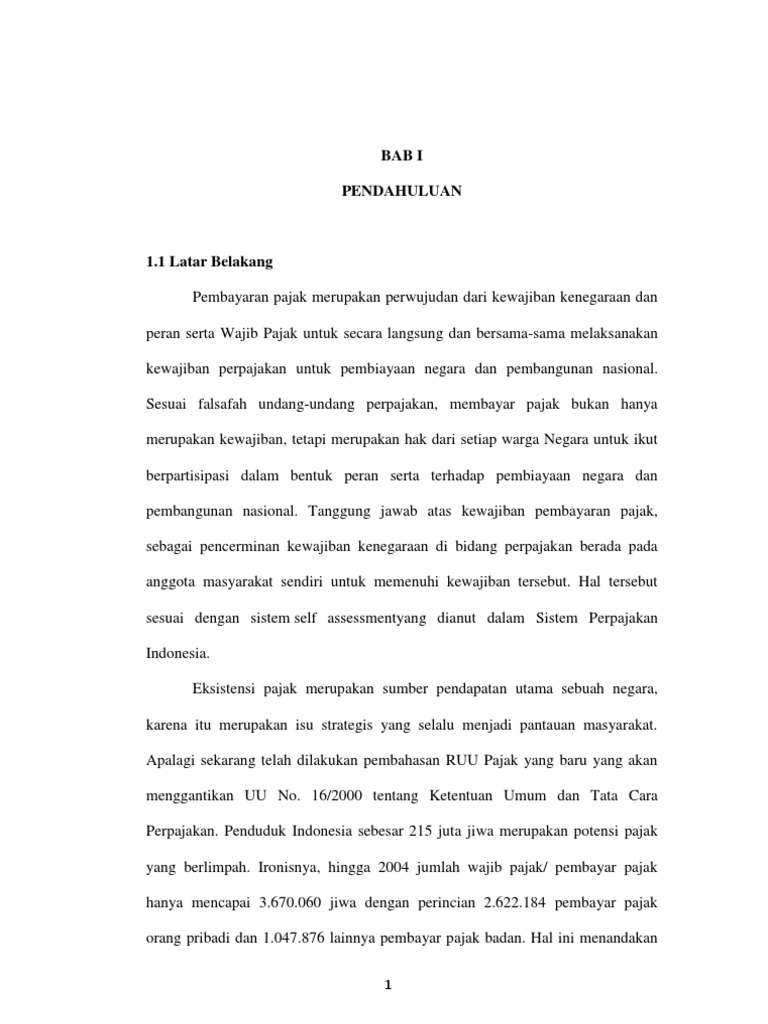 BAB I

PENDAHULUAN

1.1 Latar Belakang

Pembayaran pajak merupakan perwujudan dari kewajiban kenegaraan dan peran serta Wajib Pajak untuk secara langsung dan bersama-sama melaksanakan kewajiban perpajakan untuk pembiayaan negara dan pembangunan nasional. Sesuai falsafah undang-undang perpajakan, membayar pajak bukan hanya merupakan kewajiban, tetapi merupakan hak dari setiap warga Negara untuk ikut berpartisipasi dalam bentuk peran serta terhadap pembiayaan negara dan pembangunan nasional. Tanggung jawab atas kewajiban pembayaran pajak, sebagai pencerminan kewajiban kenegaraan di bidang perpajakan berada pada anggota masyarakat sendiri untuk memenuhi kewajiban tersebut. Hal tersebut sesuai dengan sistem self assessmentyang dianut dalam Sistem Perpajakan Indonesia.

Eksistensi pajak merupakan sumber pendapatan utama sebuah negara, karena itu merupakan isu strategis yang selalu menjadi pantauan masyarakat. Apalagi sekarang telah dilakukan pembahasan RUU Pajak yang baru yang akan menggantikan UU No. 16/2000 tentang Ketentuan Umum dan Tata Cara Perpajakan. Penduduk Indonesia sebesar 215 juta jiwa merupakan potensi pajak yang berlimpah. Ironisnya, hingga 2004 jumlah wajib pajak/ pembayar pajak hanya mencapai 3.670.060 jiwa dengan perincian 2.622.184 pembayar pajak orang pribadi dan 1.047.876 lainnya pembayar pajak badan. Hal ini menandakan

1